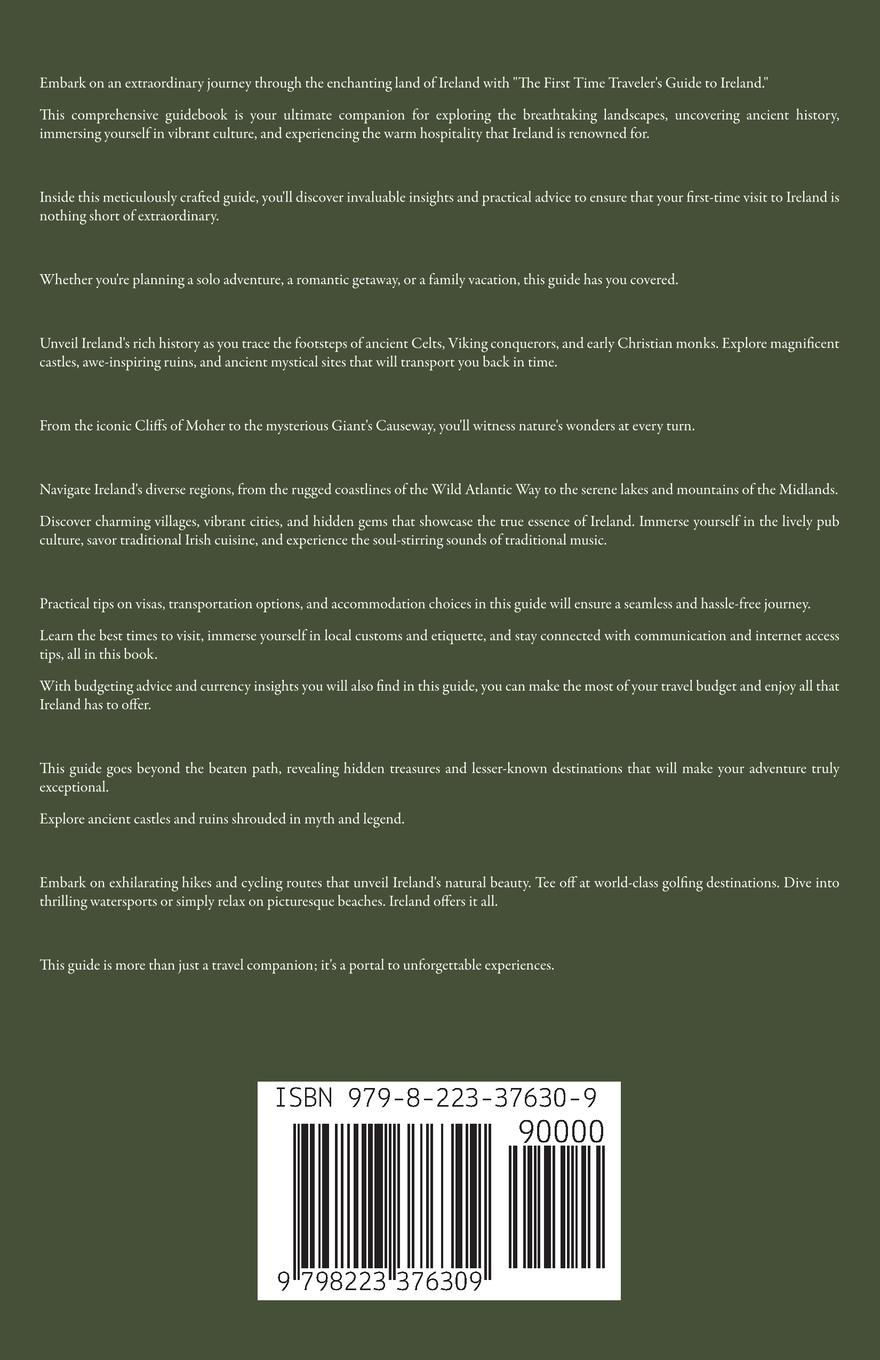 Embark on an extraordinary journey through the enchanting land of Ireland with "The First Time Traveler's Guide to Ireland."

This comprehensive guidebook is your ultimate companion for exploring the breathtaking landscapes, uncovering ancient history, immersing yourself in vibrant culture, and experiencing the warm hospitality that Ireland is renowned for.

Inside this meticulously crafted guide, you'll discover invaluable insights and practical advice to ensure that your first-time visit to Ireland is nothing short of extraordinary.

Whether you're planning a solo adventure, a romantic getaway, or a family vacation, this guide has you covered.

Unveil Ireland's rich history as you trace the footsteps of ancient Celts, Viking conquerors, and early Christian monks. Explore magnificent castles, awe-inspiring ruins, and ancient mystical sites that will transport you back in time.

From the iconic Cliffs of Moher to the mysterious Giant's Causeway, you'll witness nature's wonders at every turn.

Navigate Ireland's diverse regions, from the rugged coastlines of the Wild Atlantic Way to the serene lakes and mountains of the Midlands.

Discover charming villages, vibrant cities, and hidden gems that showcase the true essence of Ireland. Immerse yourself in the lively pub culture, savor traditional Irish cuisine, and experience the soul-stirring sounds of traditional music.

Practical tips on visas, transportation options, and accommodation choices in this guide will ensure a seamless and hassle-free journey.

Learn the best times to visit, immerse yourself in local customs and etiquette, and stay connected with communication and internet access tips, all in this book.

With budgeting advice and currency insights you will also find in this guide, you can make the most of your travel budget and enjoy all that Ireland has to offer.

This guide goes beyond the beaten path, revealing hidden treasures and lesser-known destinations that will make your adventure truly exceptional.

Explore ancient castles and ruins shrouded in myth and legend.

Embark on exhilarating hikes and cycling routes that unveil Ireland's natural beauty. Tee off at world-class golfing destinations. Dive into thrilling watersports or simply relax on picturesque beaches. Ireland offers it all.

This guide is more than just a travel companion; it's a portal to unforgettable experiences.

ISBN 979-8-223-37630-9

90000

9 798223 376309